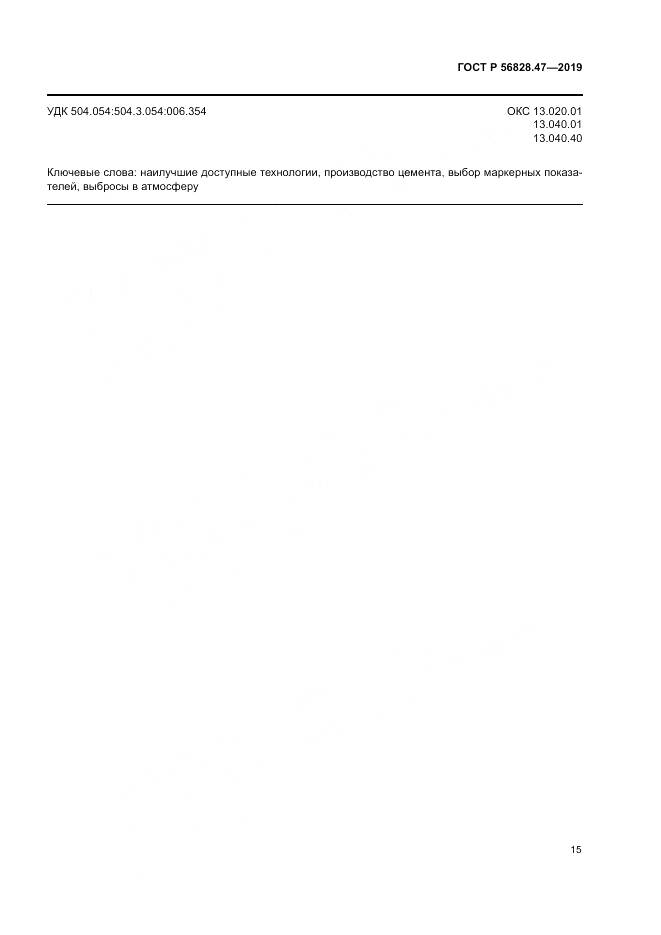 ГОСТ Р 56828.47—2019

УДК 504.054:504.3.054:006.354

ОКС 13.020.01
13.040.01
13.040.40

Ключевые слова: наилучшие доступные технологии, производство цемента, выбор маркерных показателей, выбросы в атмосферу

15